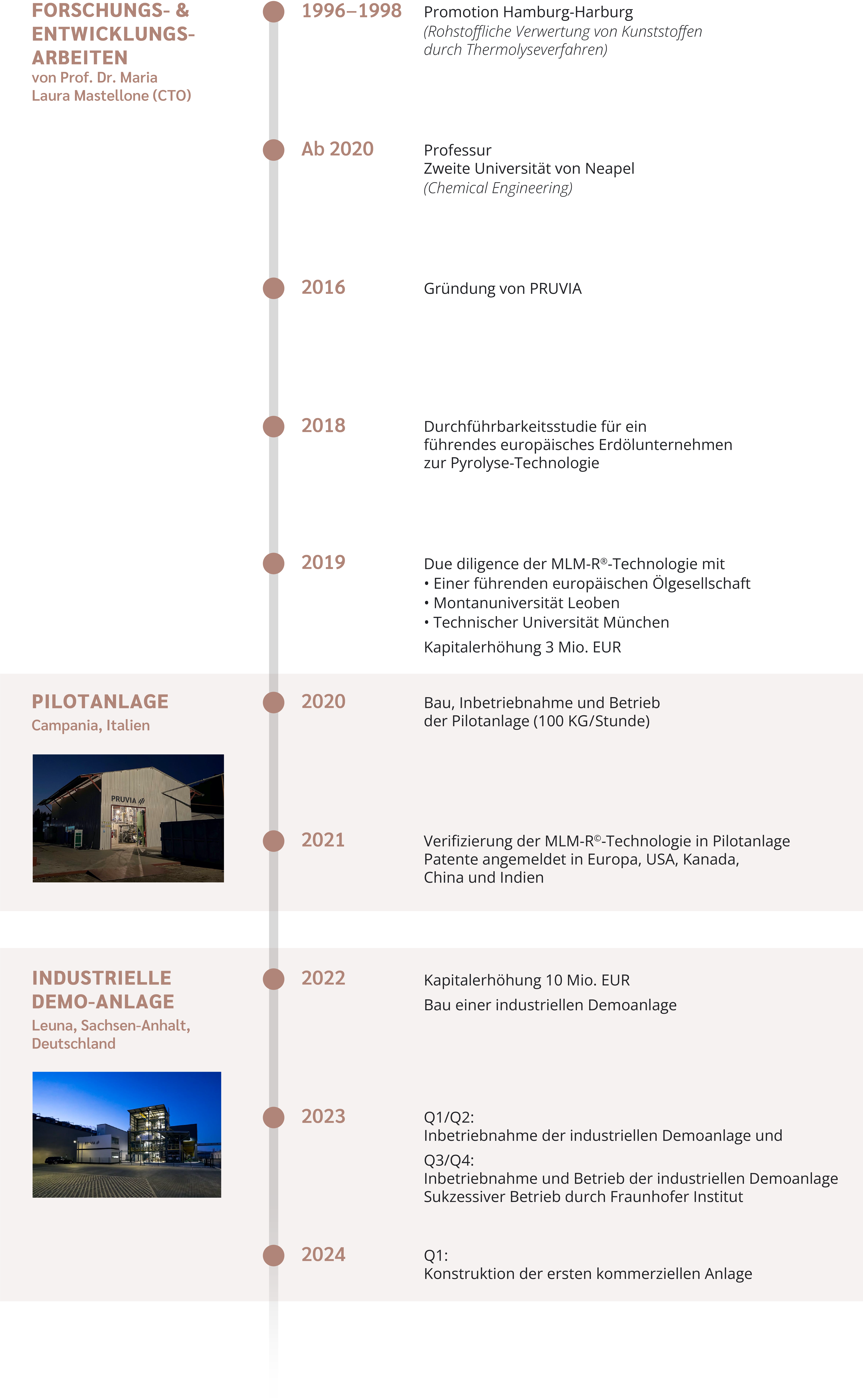 FORSCHUNGS- & ENTWICKLUNGS-ARBEITEN
von Prof. Dr. Maria Laura Mastellone (CTO)

1996–1998
Promotion Hamburg-Harburg
(Rohstoffliche Verwertung von Kunststoffen durch Thermolyseverfahren)

Ab 2020
Professur
Zweite Universität von Neapel
(Chemical Engineering)

2016
Gründung von PRUVIA

2018
Durchführbarkeitsstudie für ein führendes europäisches Erdölunternehmen zur Pyrolyse-Technologie

2019
Due diligence der MLM-R®-Technologie mit
• Einer führenden europäischen Ölgesellschaft
• Montanuniversität Leoben
• Technischer Universität München
Kapitalerhöhung 3 Mio. EUR

PILOTANLAGE
Campania, Italien

PRUVIA

2020
Bau, Inbetriebnahme und Betrieb der Pilotanlage (100 KG/Stunde)

2021
Verifizierung der MLM-R©-Technologie in Pilotanlage
Patente angemeldet in Europa, USA, Kanada, China und Indien

INDUSTRIELLE DEMO-ANLAGE
Leuna, Sachsen-Anhalt, Deutschland

2022
Kapitalerhöhung 10 Mio. EUR
Bau einer industriellen Demoanlage

2023
Q1/Q2:
Inbetriebnahme der industriellen Demoanlage und
Q3/Q4:
Inbetriebnahme und Betrieb der industriellen Demoanlage
Sukzessiver Betrieb durch Fraunhofer Institut

2024
Q1:
Konstruktion der ersten kommerziellen Anlage